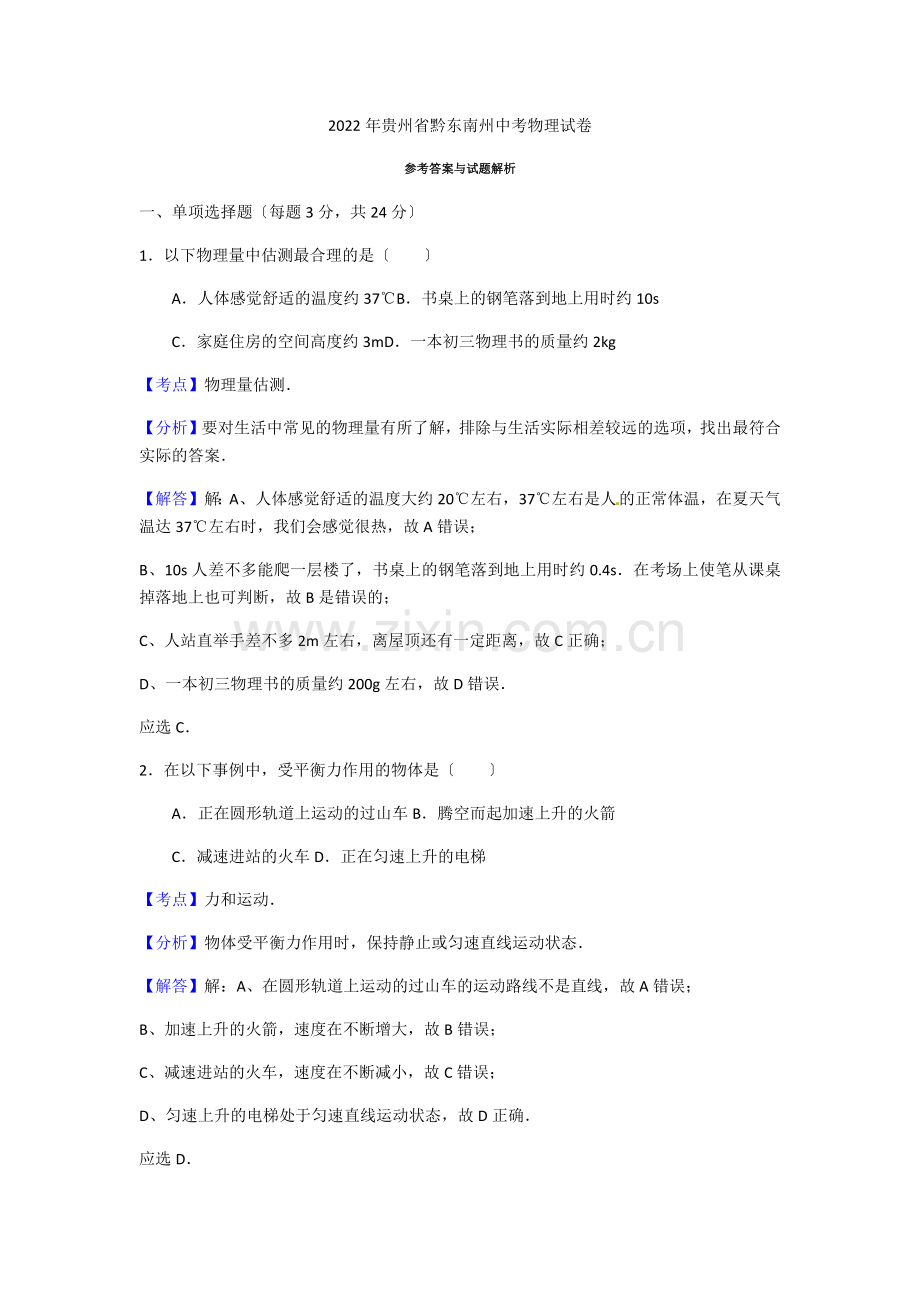 2022年贵州省黔东南州中考物理试卷

参考答案与试题解析

一、单项选择题〔每题3分，共24分〕

1．以下物理量中估测最合理的是〔　　〕

A．人体感觉舒适的温度约37℃B．书桌上的钢笔落到地上用时约10s

C．家庭住房的空间高度约3mD．一本初三物理书的质量约2kg

【考点】物理量估测．

【分析】要对生活中常见的物理量有所了解，排除与生活实际相差较远的选项，找出最符合实际的答案．

【解答】解：A、人体感觉舒适的温度大约20℃左右，37℃左右是人的正常体温，在夏天气温达37℃左右时，我们会感觉很热，故A错误；

B、10s人差不多能爬一层楼了，书桌上的钢笔落到地上用时约0.4s．在考场上使笔从课桌掉落地上也可判断，故B是错误的；

C、人站直举手差不多2m左右，离屋顶还有一定距离，故C正确；

D、一本初三物理书的质量约200g左右，故D错误．

应选C．

2．在以下事例中，受平衡力作用的物体是〔　　〕

A．正在圆形轨道上运动的过山车 B．腾空而起加速上升的火箭

C．减速进站的火车 D．正在匀速上升的电梯

【考点】力和运动．

【分析】物体受平衡力作用时，保持静止或匀速直线运动状态．

【解答】解：A、在圆形轨道上运动的过山车的运动路线不是直线，故A错误；

B、加速上升的火箭，速度在不断增大，故B错误；

C、减速进站的火车，速度在不断减小，故C错误；

D、匀速上升的电梯处于匀速直线运动状态，故D正确．

应选D．

www.zixin.com.cn